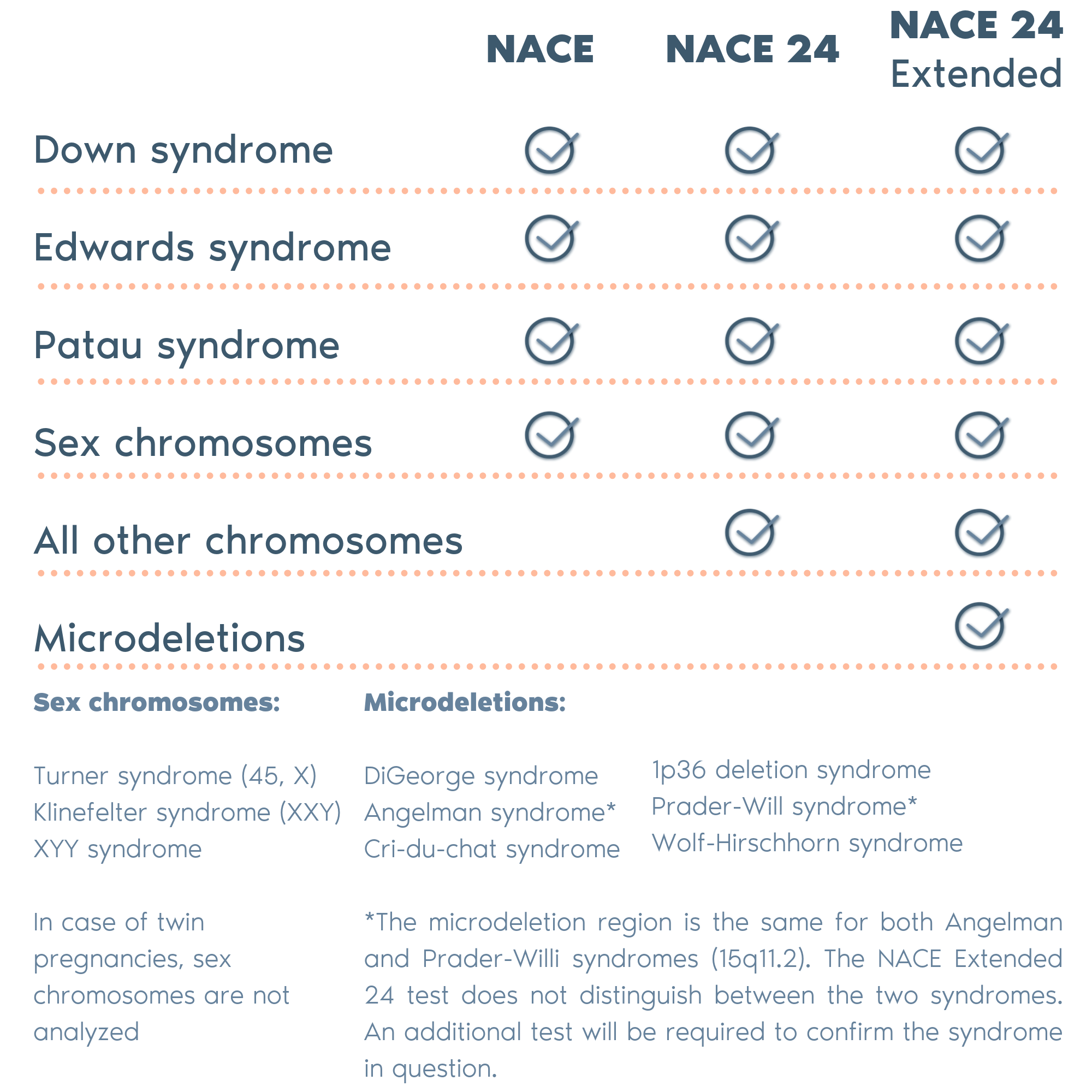 | | NACE | NACE 24 | NACE 24 Extended |
|---|---|---|---|
| Down syndrome | ✓ | ✓ | ✓ |
| Edwards syndrome | ✓ | ✓ | ✓ |
| Patau syndrome | ✓ | ✓ | ✓ |
| Sex chromosomes | ✓ | ✓ | ✓ |
| All other chromosomes | | ✓ | ✓ |
| Microdeletions | | | ✓ |

Sex chromosomes:

Turner syndrome (45, X)
Klinefelter syndrome (XXY)
XYY syndrome

In case of twin pregnancies, sex chromosomes are not analyzed

Microdeletions:

DiGeorge syndrome
Angelman syndrome*
Cri-du-chat syndrome

1p36 deletion syndrome
Prader-Will syndrome*
Wolf-Hirschhorn syndrome

*The microdeletion region is the same for both Angelman and Prader-Willi syndromes (15q11.2). The NACE Extended 24 test does not distinguish between the two syndromes. An additional test will be required to confirm the syndrome in question.